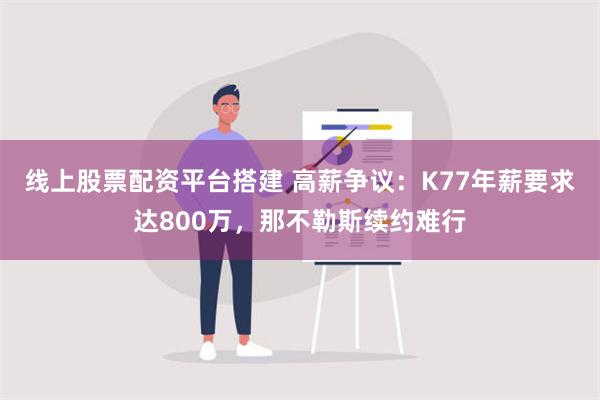 线上股票配资平台搭建 高薪争议：K77年薪要求达800万，那不勒斯续约难行